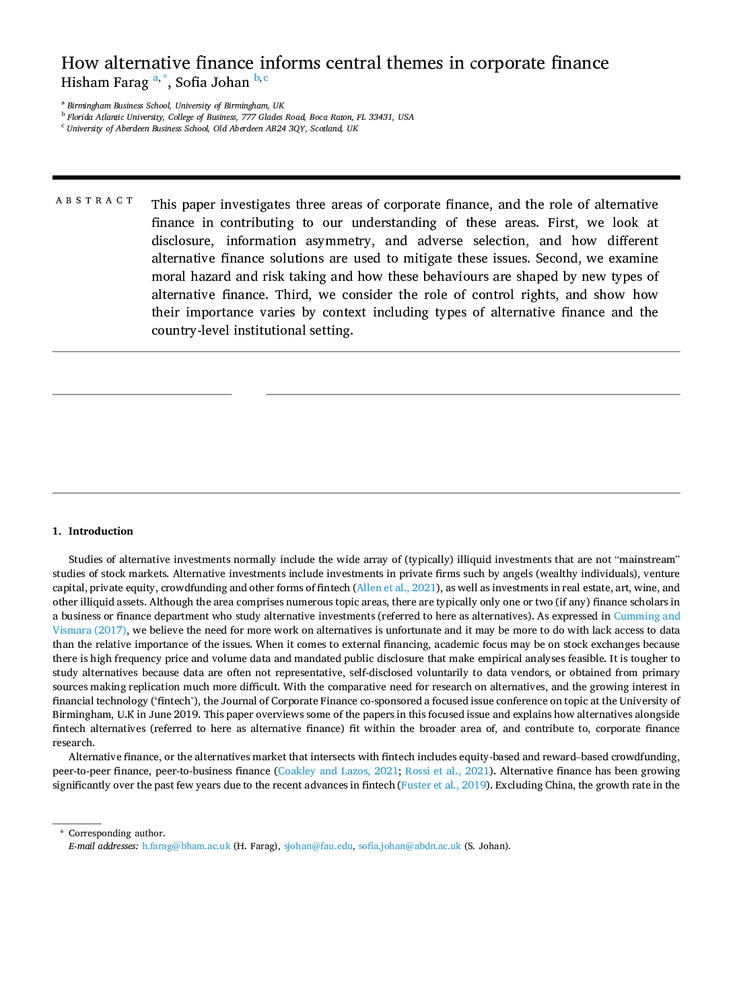 How alternative finance informs central themes in corporate finance
Hisham Farag $^{a,*}$, Sofia Johan $^{b,c}$

$^a$ Birmingham Business School, University of Birmingham, UK
$^b$ Florida Atlantic University, College of Business, 777 Glades Road, Boca Raton, FL 33431, USA
$^c$ University of Aberdeen Business School, Old Aberdeen AB24 3QY, Scotland, UK

ABSTRACT

This paper investigates three areas of corporate finance, and the role of alternative finance in contributing to our understanding of these areas. First, we look at disclosure, information asymmetry, and adverse selection, and how different alternative finance solutions are used to mitigate these issues. Second, we examine moral hazard and risk taking and how these behaviours are shaped by new types of alternative finance. Third, we consider the role of control rights, and show how their importance varies by context including types of alternative finance and the country-level institutional setting.

1. Introduction

Studies of alternative investments normally include the wide array of (typically) illiquid investments that are not "mainstream" studies of stock markets. Alternative investments include investments in private firms such by angels (wealthy individuals), venture capital, private equity, crowdfunding and other forms of fintech (Allen et al., 2021), as well as investments in real estate, art, wine, and other illiquid assets. Although the area comprises numerous topic areas, there are typically only one or two (if any) finance scholars in a business or finance department who study alternative investments (referred to here as alternatives). As expressed in Cumming and Vismara (2017), we believe the need for more work on alternatives is unfortunate and it may be more to do with lack access to data than the relative importance of the issues. When it comes to external financing, academic focus may be on stock exchanges because there is high frequency price and volume data and mandated public disclosure that make empirical analyses feasible. It is tougher to study alternatives because data are often not representative, self-disclosed voluntarily to data vendors, or obtained from primary sources making replication much more difficult. With the comparative need for research on alternatives, and the growing interest in financial technology ('fintech'), the Journal of Corporate Finance co-sponsored a focused issue conference on topic at the University of Birmingham, U.K in June 2019. This paper overviews some of the papers in this focused issue and explains how alternatives alongside fintech alternatives (referred to here as alternative finance) fit within the broader area of, and contribute to, corporate finance research.

Alternative finance, or the alternatives market that intersects with fintech includes equity-based and reward–based crowdfunding, peer-to-peer finance, peer-to-business finance (Coakley and Lazos, 2021; Rossi et al., 2021). Alternative finance has been growing significantly over the past few years due to the recent advances in fintech (Fuster et al., 2019). Excluding China, the growth rate in the

* Corresponding author.
E-mail addresses: h.farag@bham.ac.uk (H. Farag), sjohan@fau.edu, sofia.johan@abdn.ac.uk (S. Johan).